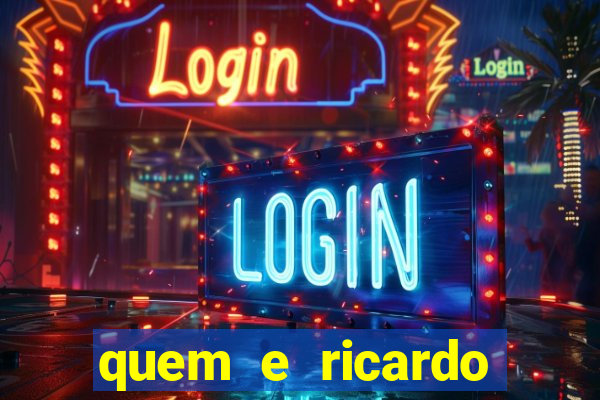 Login

Login

LOGIN

quem e ricardo